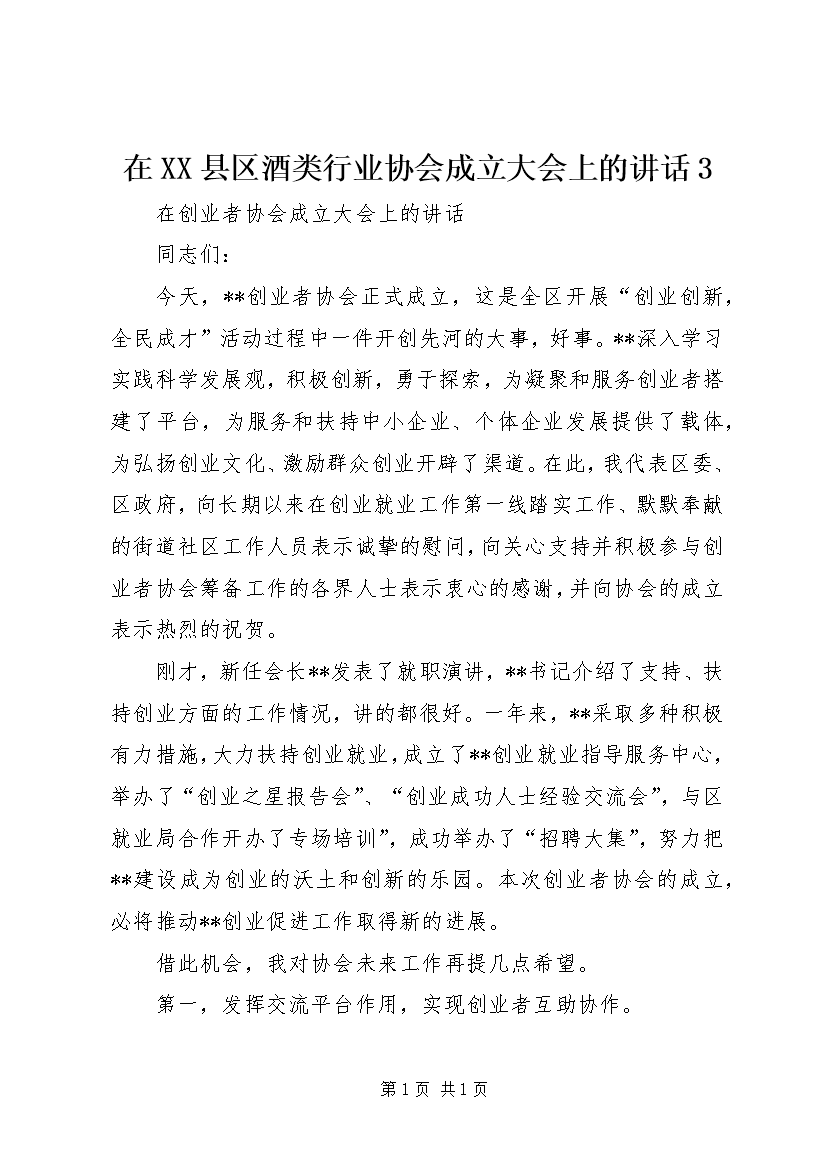 在XX县区酒类行业协会成立大会上的讲话3

在创业者协会成立大会上的讲话

同志们：

今天，**创业者协会正式成立，这是全区开展“创业创新，全民成才”活动过程中一件开创先河的大事，好事。**深入学习实践科学发展观，积极创新，勇于探索，为凝聚和服务创业者搭建了平台，为服务和扶持中小企业、个体企业发展提供了载体，为弘扬创业文化、激励群众创业开辟了渠道。在此，我代表区委、区政府，向长期以来在创业就业工作第一线踏实工作、默默奉献的街道社区工作人员表示诚挚的慰问，向关心支持并积极参与创业者协会筹备工作的各界人士表示衷心的感谢，并向协会的成立表示热烈的祝贺。

刚才，新任会长**发表了就职演讲，**书记介绍了支持、扶持创业方面的工作情况，讲的都很好。一年来，**采取多种积极有力措施，大力扶持创业就业，成立了**创业就业指导服务中心，举办了“创业之星报告会”、“创业成功人士经验交流会”，与区就业局合作开办了专场培训”，成功举办了“招聘大集”，努力把**建设成为创业的沃土和创新的乐园。本次创业者协会的成立，必将推动**创业促进工作取得新的进展。

借此机会，我对协会未来工作再提几点希望。

第一，发挥交流平台作用，实现创业者互助协作。

第1页 共1页